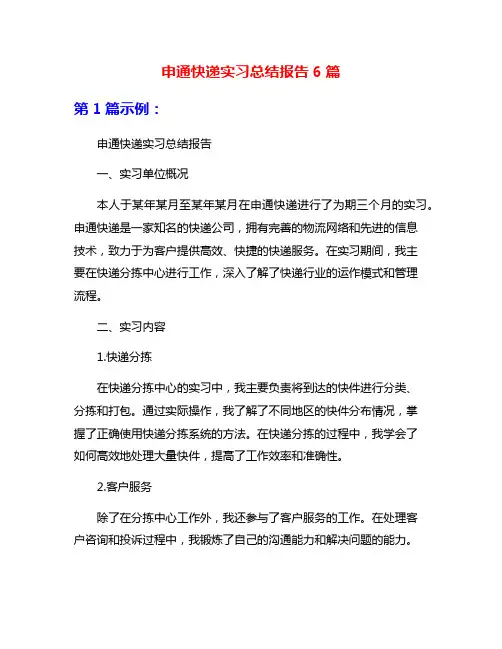 申通快递实习总结报告 6 篇

第 1 篇示例：

申通快递实习总结报告

一、实习单位概况

本人于某年某月至某年某月在申通快递进行了为期三个月的实习。申通快递是一家知名的快递公司，拥有完善的物流网络和先进的信息技术，致力于为客户提供高效、快捷的快递服务。在实习期间，我主要在快递分拣中心进行工作，深入了解了快递行业的运作模式和管理流程。

二、实习内容

1.快递分拣

在快递分拣中心的实习中，我主要负责将到达的快件进行分类、分拣和打包。通过实际操作，我了解了不同地区的快件分布情况，掌握了正确使用快递分拣系统的方法。在快递分拣的过程中，我学会了如何高效地处理大量快件，提高了工作效率和准确性。

2.客户服务

除了在分拣中心工作外，我还参与了客户服务的工作。在处理客户咨询和投诉过程中，我锻炼了自己的沟通能力和解决问题的能力。